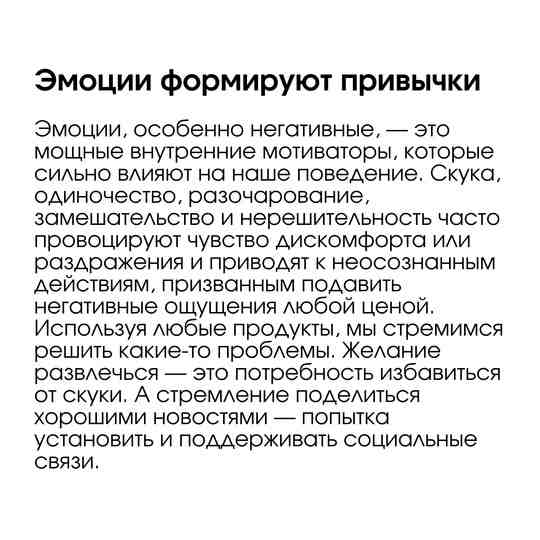 Эмоции формируют привычки

Эмоции, особенно негативные, — это мощные внутренние мотиваторы, которые сильно влияют на наше поведение. Скука, одиночество, разочарование, замешательство и нерешительность часто провоцируют чувство дискомфорта или раздражения и приводят к неосознанным действиям, призванным подавить негативные ощущения любой ценой. Используя любые продукты, мы стремимся решить какие-то проблемы. Желание развлечься — это потребность избавиться от скуки. А стремление поделиться хорошими новостями — попытка установить и поддерживать социальные связи.